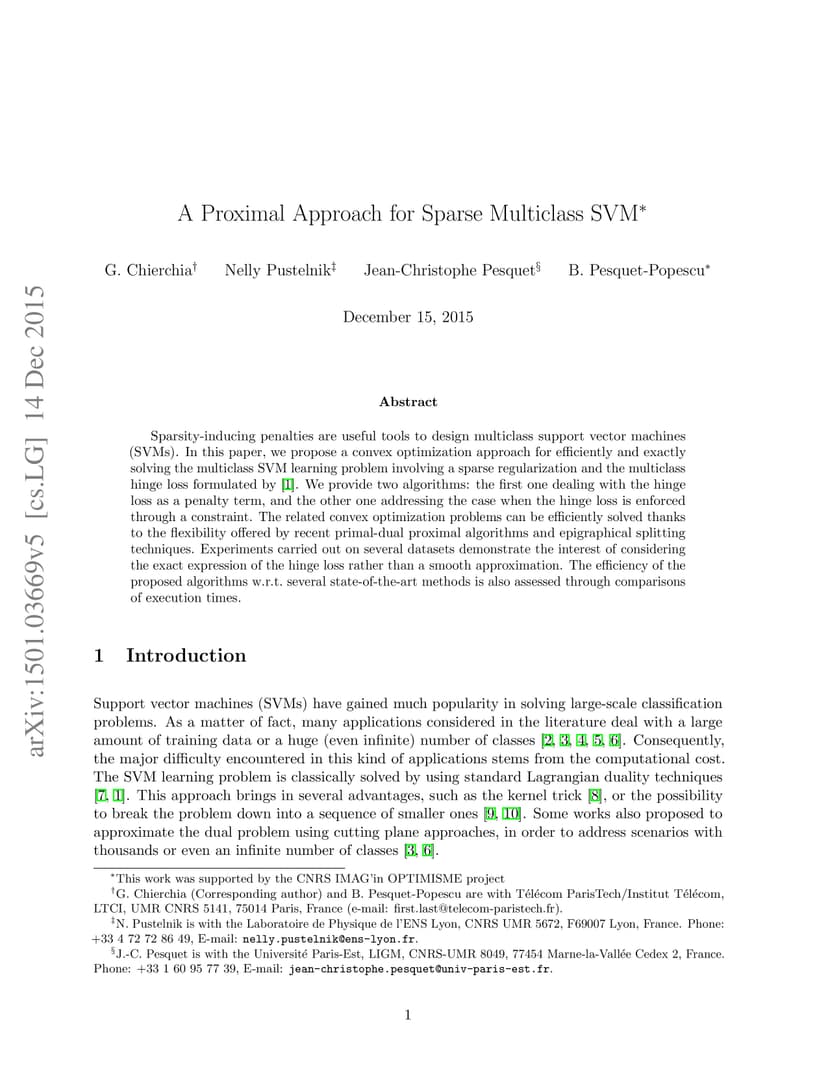 arXiv:1501.03669v5 [cs.LG] 14 Dec 2015

A Proximal Approach for Sparse Multiclass SVM*

G. Chierchia† Nelly Pustelnik‡ Jean-Christophe Pesquet§ B. Pesquet-Popescu*

December 15, 2015

Abstract

Sparsity-inducing penalties are useful tools to design multiclass support vector machines (SVMs). In this paper, we propose a convex optimization approach for efficiently and exactly solving the multiclass SVM learning problem involving a sparse regularization and the multiclass hinge loss formulated by [1]. We provide two algorithms: the first one dealing with the hinge loss as a penalty term, and the other one addressing the case when the hinge loss is enforced through a constraint. The related convex optimization problems can be efficiently solved thanks to the flexibility offered by recent primal-dual proximal algorithms and epigraphical splitting techniques. Experiments carried out on several datasets demonstrate the interest of considering the exact expression of the hinge loss rather than a smooth approximation. The efficiency of the proposed algorithms w.r.t. several state-of-the-art methods is also assessed through comparisons of execution times.

1 Introduction

Support vector machines (SVMs) have gained much popularity in solving large-scale classification problems. As a matter of fact, many applications considered in the literature deal with a large amount of training data or a huge (even infinite) number of classes [2, 3, 4, 5, 6]. Consequently, the major difficulty encountered in this kind of applications stems from the computational cost. The SVM learning problem is classically solved by using standard Lagrangian duality techniques [7, 1]. This approach brings in several advantages, such as the kernel trick [8], or the possibility to break the problem down into a sequence of smaller ones [9, 10]. Some works also proposed to approximate the dual problem using cutting plane approaches, in order to address scenarios with thousands or even an infinite number of classes [3, 6].

*This work was supported by the CNRS IMAG'in OPTIMISME project

†G. Chierchia (Corresponding author) and B. Pesquet-Popescu are with Télécom ParisTech/Institut Télécom, LTCI, UMR CNRS 5141, 75014 Paris, France (e-mail: first.last@telecom-paristech.fr).

‡N. Pustelnik is with the Laboratoire de Physique de l'ENS Lyon, CNRS UMR 5672, F69007 Lyon, France. Phone: +33 4 72 72 86 49, E-mail: nelly.pustelnik@ens-lyon.fr.

§J.-C. Pesquet is with the Université Paris-Est, LIGM, CNRS-UMR 8049, 77454 Marne-la-Vallée Cedex 2, France. Phone: +33 1 60 95 77 39, E-mail: jean-christophe.pesquet@univ-paris-est.fr.

1